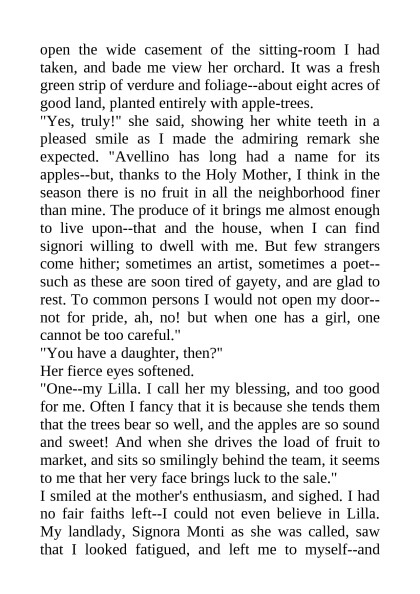 open the wide casement of the sitting-room I had taken, and bade me view her orchard. It was a fresh green strip of verdure and foliage--about eight acres of good land, planted entirely with apple-trees.
"Yes, truly!" she said, showing her white teeth in a pleased smile as I made the admiring remark she expected. "Avellino has long had a name for its apples--but, thanks to the Holy Mother, I think in the season there is no fruit in all the neighborhood finer than mine. The produce of it brings me almost enough to live upon--that and the house, when I can find signori willing to dwell with me. But few strangers come hither; sometimes an artist, sometimes a poet--such as these are soon tired of gayety, and are glad to rest. To common persons I would not open my door--not for pride, ah, no! but when one has a girl, one cannot be too careful."
"You have a daughter, then?"
Her fierce eyes softened.
"One--my Lilla. I call her my blessing, and too good for me. Often I fancy that it is because she tends them that the trees bear so well, and the apples are so sound and sweet! And when she drives the load of fruit to market, and sits so smilingly behind the team, it seems to me that her very face brings luck to the sale."
I smiled at the mother's enthusiasm, and sighed. I had no fair faiths left--I could not even believe in Lilla. My landlady, Signora Monti as she was called, saw that I looked fatigued, and left me to myself--and